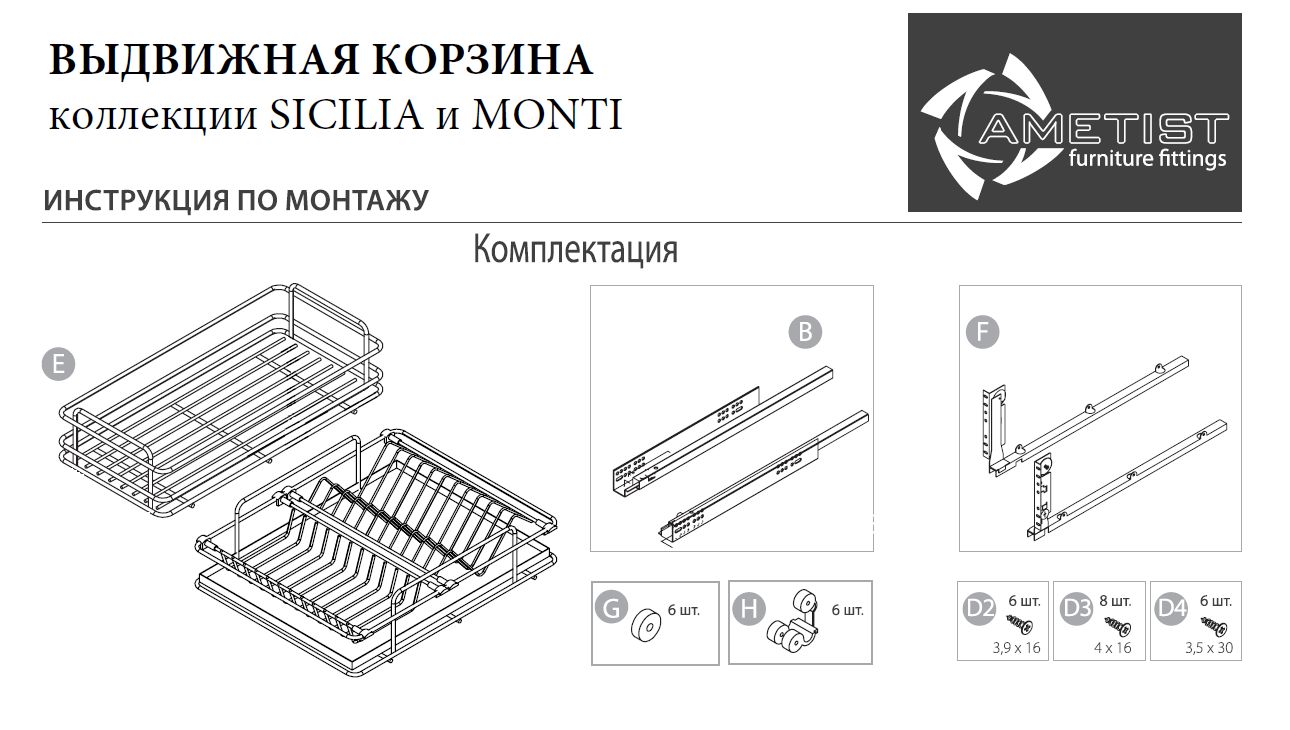 ВЫДВИЖНАЯ КОРЗИНА
коллекции SICILIA и MONTI

AMETIST
furniture fittings

ИНСТРУКЦИЯ ПО МОНТАЖУ

Комплектация

E

B

F

G 6 шт.

H 6 шт.

D2 6 шт. 3,9 x 16

D3 8 шт. 4 x 16

D4 6 шт. 3,5 x 30